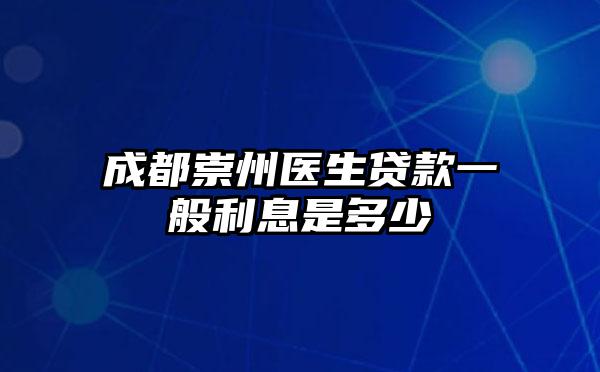 成都崇州医生贷款一般利息是多少